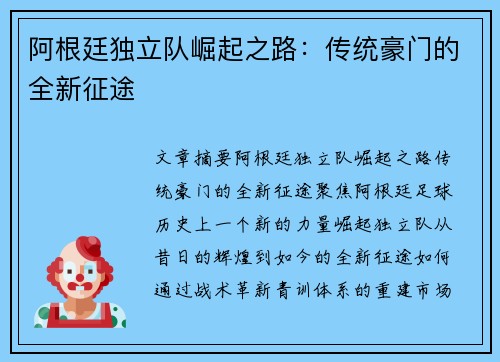 阿根廷独立队崛起之路：传统豪门的全新征途

文章摘要阿根廷独立队崛起之路传统豪门的全新征途聚焦阿根廷足球历史上一个新的力量崛起独立队从昔日的辉煌到如今的全新征途如何通过战术革新青训体系的重建市场